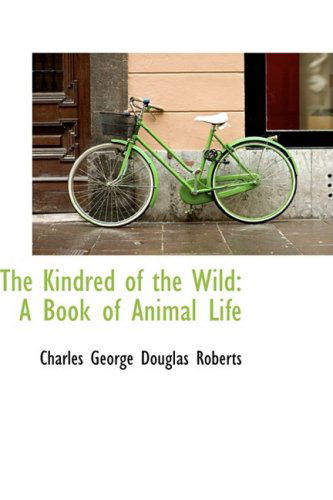 The Kindred of the Wild:
A Book of Animal Life

Charles George Douglas Roberts